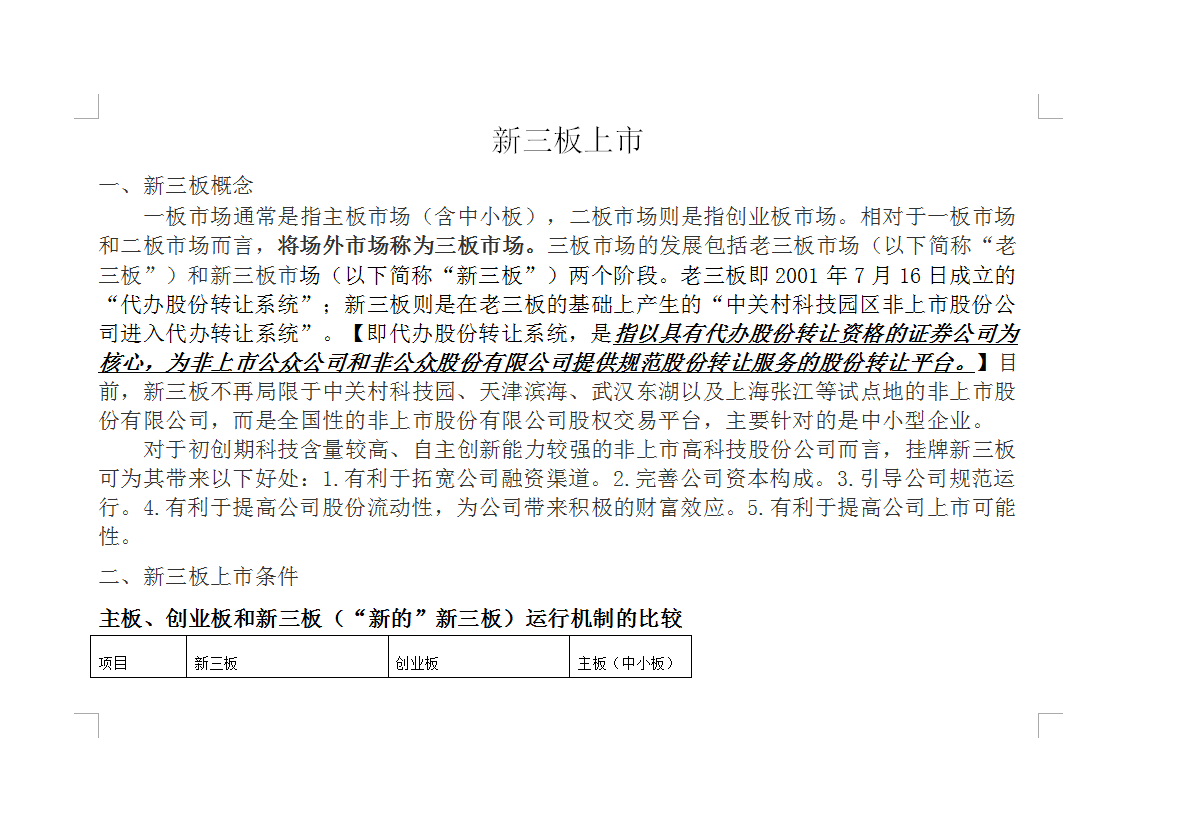 新三板上市

一、新三板概念

一板市场通常是指主板市场（含中小板），二板市场则是指创业板市场。相对于一板市场和二板市场而言，将场外市场称为三板市场。三板市场的发展包括老三板市场（以下简称“老三板”）和新三板市场（以下简称“新三板”）两个阶段。老三板即 2001 年 7 月 16 日成立的“代办股份转让系统”；新三板则是在老三板的基础上产生的“中关村科技园区非上市股份公司进入代办转让系统”。【即代办股份转让系统，是指以具有代办股份转让资格的证券公司为核心，为非上市公众公司和非公众股份有限公司提供规范股份转让服务的股份转让平台。】目前，新三板不再局限于中关村科技园、天津滨海、武汉东湖以及上海张江等试点地的非上市股份有限公司，而是全国性的非上市股份有限公司股权交易平台，主要针对的是中小型企业。

对于初创期科技含量较高、自主创新能力较强的非上市高科技股份公司而言，挂牌新三板可为其带来以下好处：1.有利于拓宽公司融资渠道。2.完善公司资本构成。3.引导公司规范运行。4.有利于提高公司股份流动性，为公司带来积极的财富效应。5.有利于提高公司上市可能性。

二、新三板上市条件

主板、创业板和新三板（“新的”新三板）运行机制的比较

| 项目 | 新三板 | 创业板 | 主板（中小板） |
|---|---|---|---|